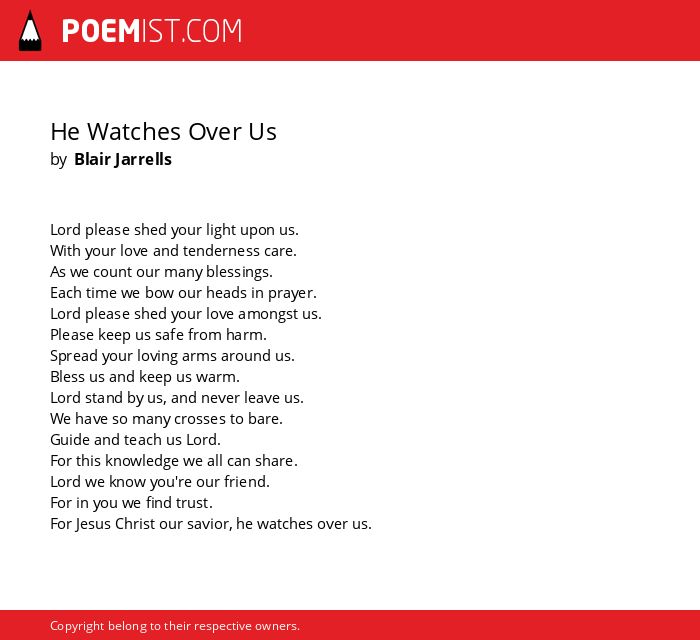 POEMIST.COM

He Watches Over Us
by Blair Jarrells

Lord please shed your light upon us.
With your love and tenderness care.
As we count our many blessings.
Each time we bow our heads in prayer.
Lord please shed your love amongst us.
Please keep us safe from harm.
Spread your loving arms around us.
Bless us and keep us warm.
Lord stand by us, and never leave us.
We have so many crosses to bare.
Guide and teach us Lord.
For this knowledge we all can share.
Lord we know you're our friend.
For in you we find trust.
For Jesus Christ our savior, he watches over us.

Copyright belong to their respective owners.